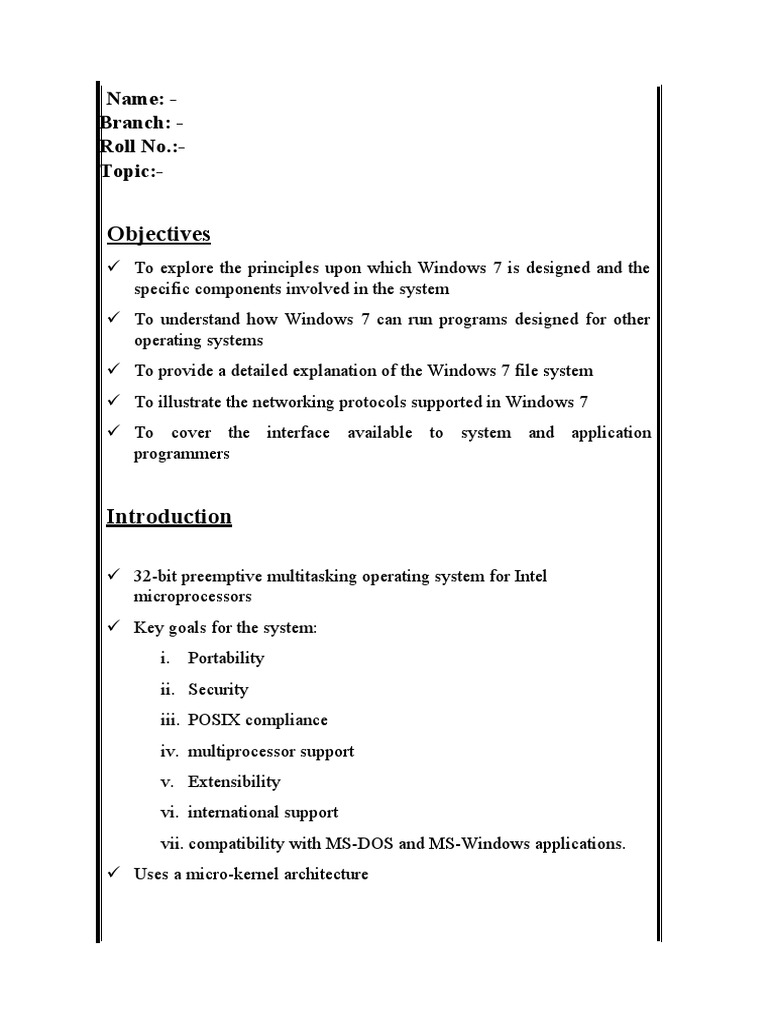 Name: -
Branch: -
Roll No.:-
Topic:-

Objectives

✓ To explore the principles upon which Windows 7 is designed and the specific components involved in the system

✓ To understand how Windows 7 can run programs designed for other operating systems

✓ To provide a detailed explanation of the Windows 7 file system

✓ To illustrate the networking protocols supported in Windows 7

✓ To cover the interface available to system and application programmers

Introduction

✓ 32-bit preemptive multitasking operating system for Intel microprocessors

✓ Key goals for the system:

i. Portability

ii. Security

iii. POSIX compliance

iv. multiprocessor support

v. Extensibility

vi. international support

vii. compatibility with MS-DOS and MS-Windows applications.

✓ Uses a micro-kernel architecture